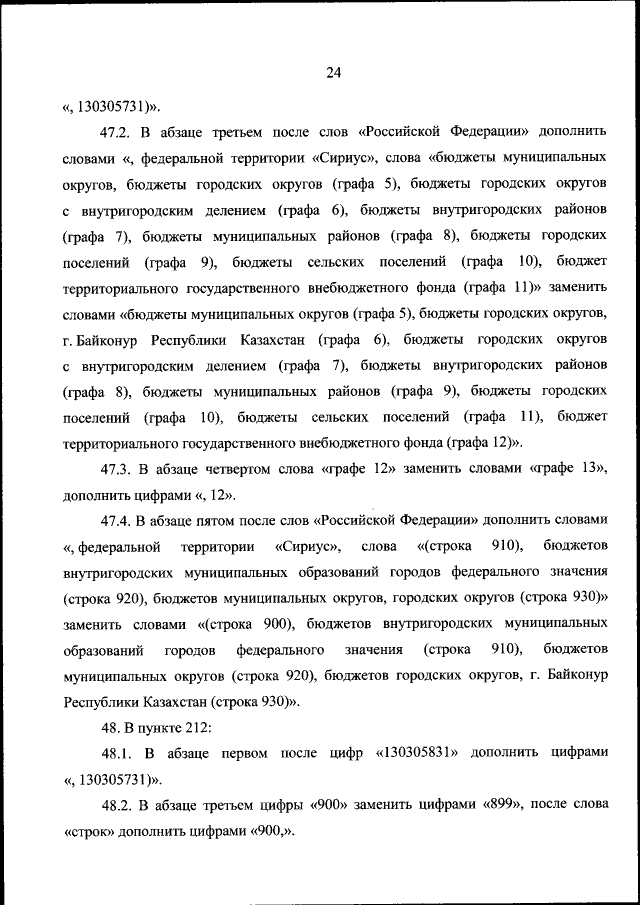 24

«, 130305731)».

47.2. В абзаце третьем после слов «Российской Федерации» дополнить словами «, федеральной территории «Сириус», слова «бюджеты муниципальных округов, бюджеты городских округов (графа 5), бюджеты городских округов с внутригородским делением (графа 6), бюджеты внутригородских районов (графа 7), бюджеты муниципальных районов (графа 8), бюджеты городских поселений (графа 9), бюджеты сельских поселений (графа 10), бюджет территориального государственного внебюджетного фонда (графа 11)» заменить словами «бюджеты муниципальных округов (графа 5), бюджеты городских округов, г. Байконур Республики Казахстан (графа 6), бюджеты городских округов с внутригородским делением (графа 7), бюджеты внутригородских районов (графа 8), бюджеты муниципальных районов (графа 9), бюджеты городских поселений (графа 10), бюджеты сельских поселений (графа 11), бюджет территориального государственного внебюджетного фонда (графа 12)».

47.3. В абзаце четвертом слова «графе 12» заменить словами «графе 13», дополнить цифрами «, 12».

47.4. В абзаце пятом после слов «Российской Федерации» дополнить словами «, федеральной территории «Сириус», слова «(строка 910), бюджетов внутригородских муниципальных образований городов федерального значения (строка 920), бюджетов муниципальных округов, городских округов (строка 930)» заменить словами «(строка 900), бюджетов внутригородских муниципальных образований городов федерального значения (строка 910), бюджетов муниципальных округов (строка 920), бюджетов городских округов, г. Байконур Республики Казахстан (строка 930)».

48. В пункте 212:

48.1. В абзаце первом после цифр «130305831» дополнить цифрами «, 130305731)».

48.2. В абзаце третьем цифры «900» заменить цифрами «899», после слова «строк» дополнить цифрами «900,».